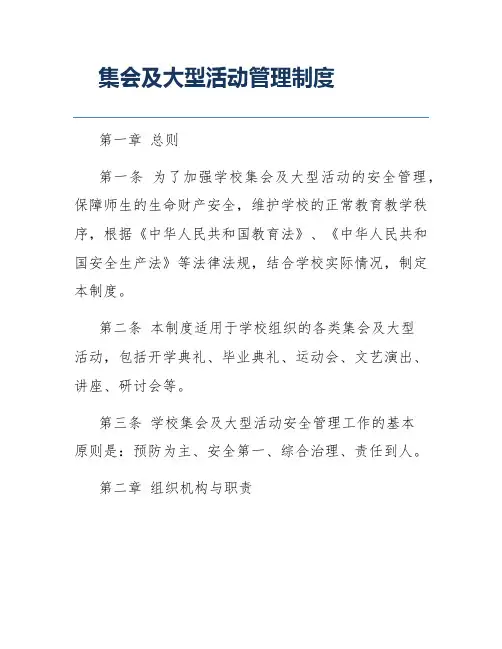 集会及大型活动管理制度

第一章 总则

第一条 为了加强学校集会及大型活动的安全管理，保障师生的生命财产安全，维护学校的正常教育教学秩序，根据《中华人民共和国教育法》、《中华人民共和国安全生产法》等法律法规，结合学校实际情况，制定本制度。

第二条 本制度适用于学校组织的各类集会及大型活动，包括开学典礼、毕业典礼、运动会、文艺演出、讲座、研讨会等。

第三条 学校集会及大型活动安全管理工作的基本原则是：预防为主、安全第一、综合治理、责任到人。

第二章 组织机构与职责